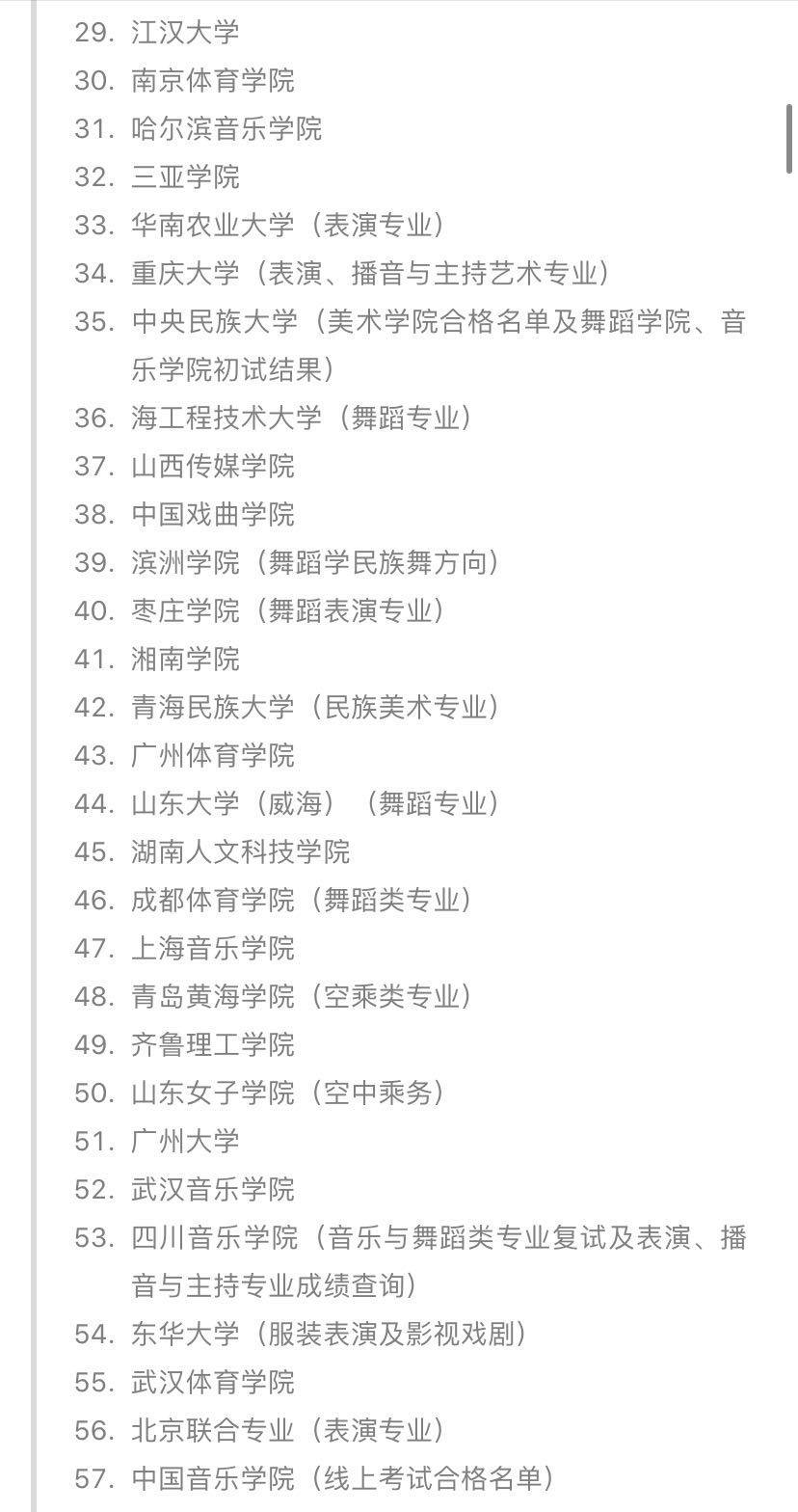 29. 江汉大学
30. 南京体育学院
31. 哈尔滨音乐学院
32. 三亚学院
33. 华南农业大学（表演专业）
34. 重庆大学（表演、播音与主持艺术专业）
35. 中央民族大学（美术学院合格名单及舞蹈学院、音乐学院初试结果）
36. 海工程技术大学（舞蹈专业）
37. 山西传媒学院
38. 中国戏曲学院
39. 滨洲学院（舞蹈学民族舞方向）
40. 枣庄学院（舞蹈表演专业）
41. 湘南学院
42. 青海民族大学（民族美术专业）
43. 广州体育学院
44. 山东大学（威海）（舞蹈专业）
45. 湖南人文科技学院
46. 成都体育学院（舞蹈类专业）
47. 上海音乐学院
48. 青岛黄海学院（空乘类专业）
49. 齐鲁理工学院
50. 山东女子学院（空中乘务）
51. 广州大学
52. 武汉音乐学院
53. 四川音乐学院（音乐与舞蹈类专业复试及表演、播音与主持专业成绩查询）
54. 东华大学（服装表演及影视戏剧）
55. 武汉体育学院
56. 北京联合专业（表演专业）
57. 中国音乐学院（线上考试合格名单）